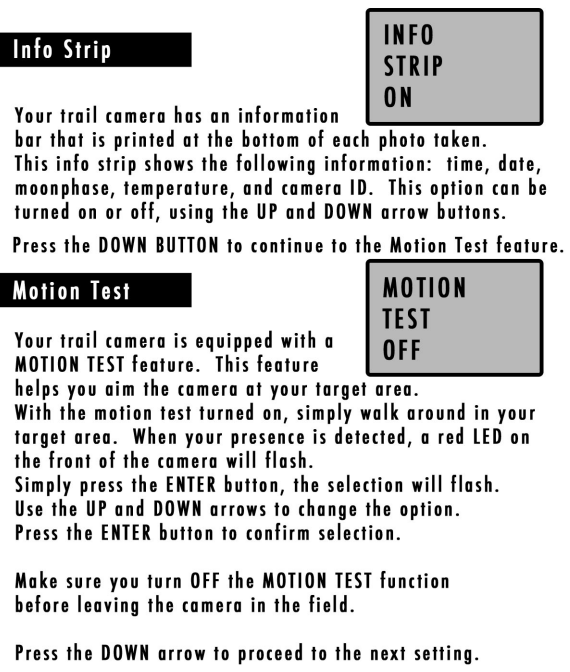 Info Strip

INFO
STRIP
ON

Your trail camera has an information bar that is printed at the bottom of each photo taken. This info strip shows the following information: time, date, moonphase, temperature, and camera ID. This option can be turned on or off, using the UP and DOWN arrow buttons.

Press the DOWN BUTTON to continue to the Motion Test feature.

Motion Test

MOTION
TEST
OFF

Your trail camera is equipped with a MOTION TEST feature. This feature helps you aim the camera at your target area.
With the motion test turned on, simply walk around in your target area. When your presence is detected, a red LED on the front of the camera will flash.
Simply press the ENTER button, the selection will flash.
Use the UP and DOWN arrows to change the option.
Press the ENTER button to confirm selection.

Make sure you turn OFF the MOTION TEST function before leaving the camera in the field.

Press the DOWN arrow to proceed to the next setting.